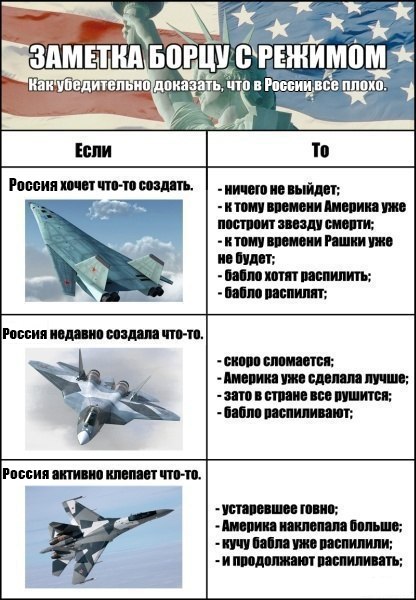 ЗАМЕТКА БОРЦУ С РЕЖИМОМ
Как убедительно доказать, что в России все плохо.

| Если | То |
|---|---|
| Россия хочет что-то создать. | - ничего не выйдет; - к тому времени Америка уже построит звезду смерти; - к тому времени Рашки уже не будет; - бабло хотят распилить; - бабло распилят; |
| Россия недавно создала что-то. | - скоро сломается; - Америка уже сделала лучше; - зато в стране все рушится; - бабло распиливают; |
| Россия активно клепает что-то. | - устаревшее говно; - Америка наклепала больше; - кучу бабла уже распилили; - и продолжают распиливать; |